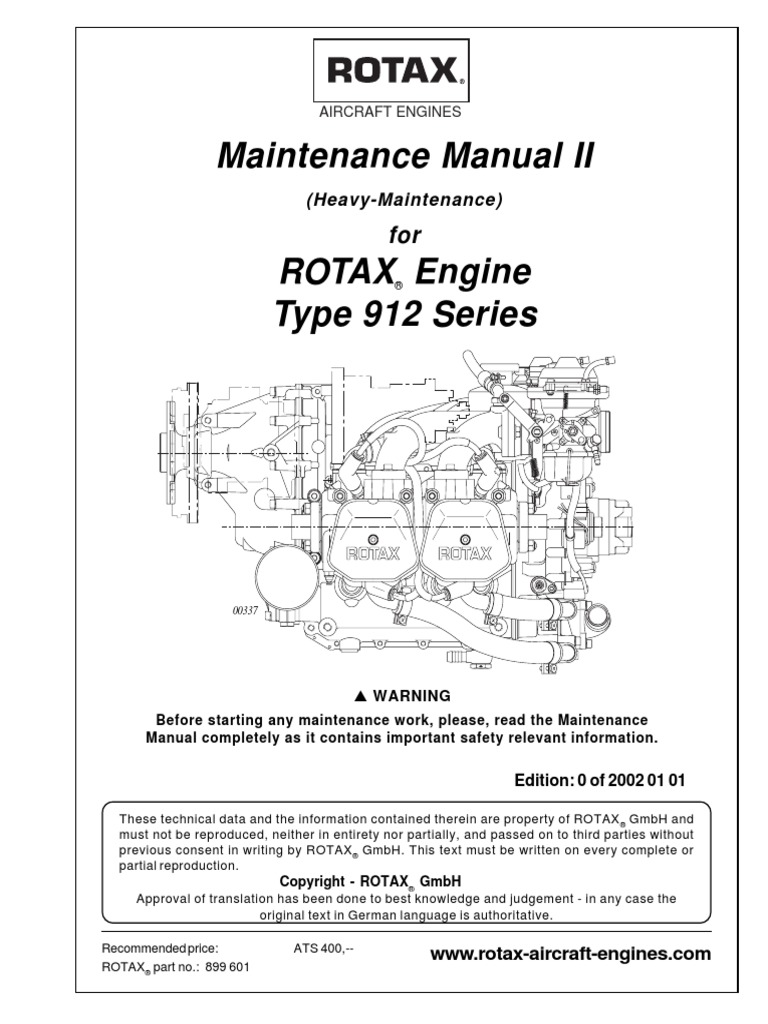 ROTAX®

AIRCRAFT ENGINES

Maintenance Manual II

(Heavy-Maintenance)

for

ROTAX® Engine Type 912 Series

ROTAX ROTAX

00337

▲ WARNING

Before starting any maintenance work, please, read the Maintenance Manual completely as it contains important safety relevant information.

Edition: 0 of 2002 01 01

These technical data and the information contained therein are property of ROTAX® GmbH and must not be reproduced, neither in entirety nor partially, and passed on to third parties without previous consent in writing by ROTAX® GmbH. This text must be written on every complete or partial reproduction.

Copyright - ROTAX® GmbH

Approval of translation has been done to best knowledge and judgement - in any case the original text in German language is authoritative.

Recommended price: ATS 400,--

ROTAX® part no.: 899 601

www.rotax-aircraft-engines.com